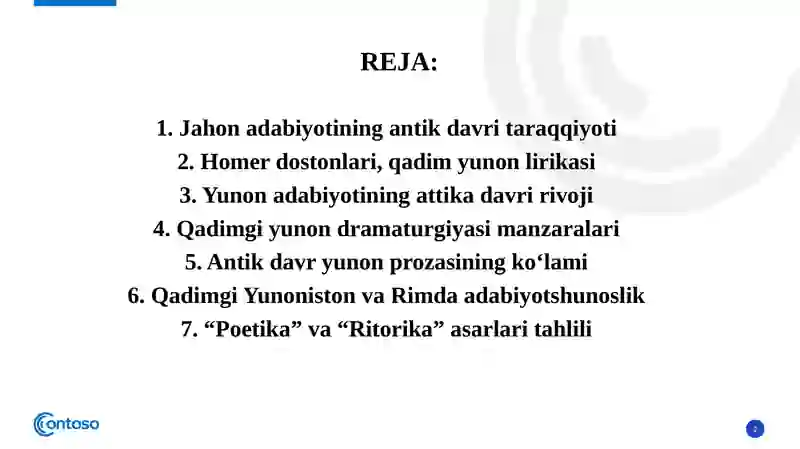 REJA:

1. Jahon adabiyotining antik davri taraqqiyoti
2. Homer dostonlari, qadim yunon lirikasi
3. Yunon adabiyotining attika davri rivoji
4. Qadimgi yunon dramaturgiyasi manzaralari
5. Antik davr yunon prozasining ko'lami
6. Qadimgi Yunoniston va Rimda adabiyotshunoslik
7. "Poetika" va "Ritorika" asarlari tahlili

Contoso